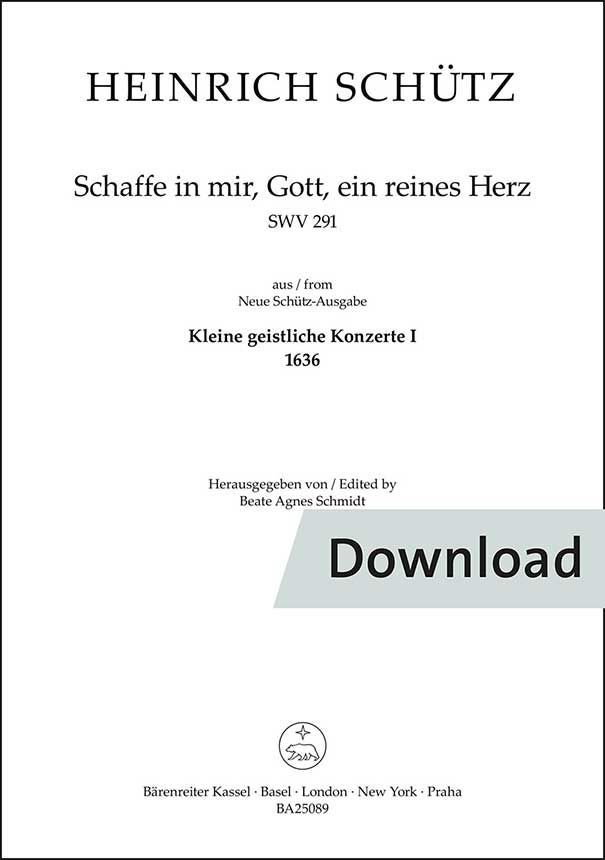 HEINRICH SCHÜTZ

Schaffe in mir, Gott, ein reines Herz
SWV 291

aus / from
Neue Schütz-Ausgabe

Kleine geistliche Konzerte I
1636

Herausgegeben von / Edited by
Beate Agnes Schmidt

Download

Bärenreiter Kassel · Basel · London · New York · Praha
BA25089